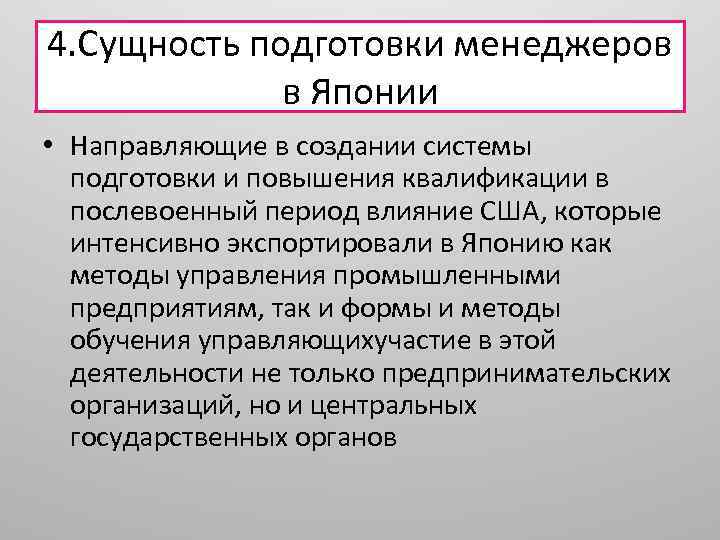 4.Сущность подготовки менеджеров в Японии

• Направляющие в создании системы подготовки и повышения квалификации в послевоенный период влияние США, которые интенсивно экспортировали в Японию как методы управления промышленными предприятиям, так и формы и методы обучения управляющихучастие в этой деятельности не только предпринимательских организаций, но и центральных государственных органов